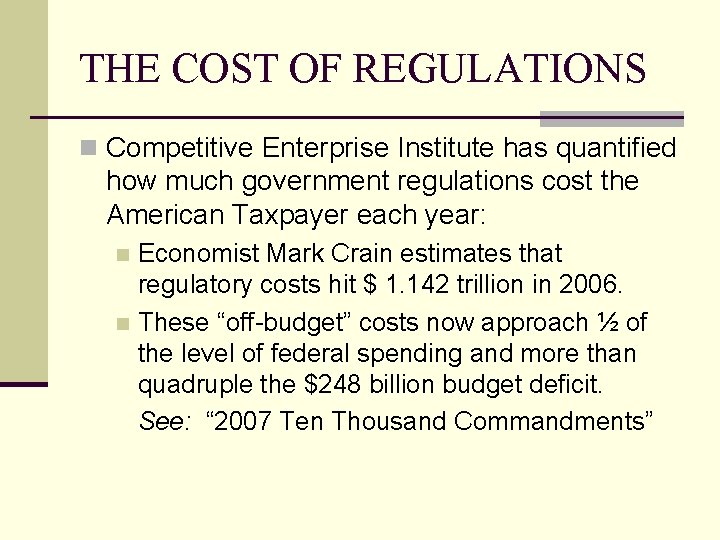 THE COST OF REGULATIONS

• Competitive Enterprise Institute has quantified how much government regulations cost the American Taxpayer each year:

• Economist Mark Crain estimates that regulatory costs hit $ 1.142 trillion in 2006.

• These "off-budget" costs now approach ½ of the level of federal spending and more than quadruple the $248 billion budget deficit.

See: "2007 Ten Thousand Commandments"